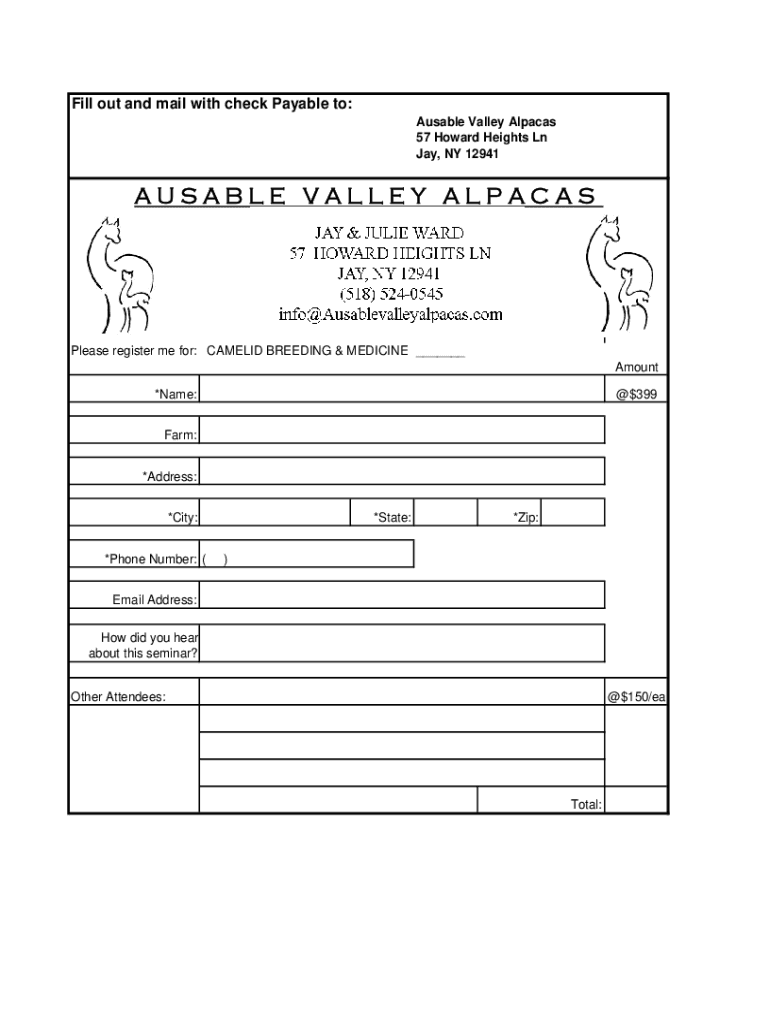 Fill out and mail with check Payable to:

Ausable Valley Alpacas
57 Howard Heights Ln
Jay, NY 12941

AUSABLE VALLEY ALPACAS

JAY & JULIE WARD
57 HOWARD HEIGHTS LN
JAY, NY 12941
(518) 524-0545
info@Ausablevalleyalpacas.com

Please register me for: CAMELID BREEDING & MEDICINE ______

Amount

*Name: @$399

Farm:

*Address:

*City: *State: *Zip:

*Phone Number: ( )

Email Address:

How did you hear about this seminar?

Other Attendees: @$150/ea

Total: